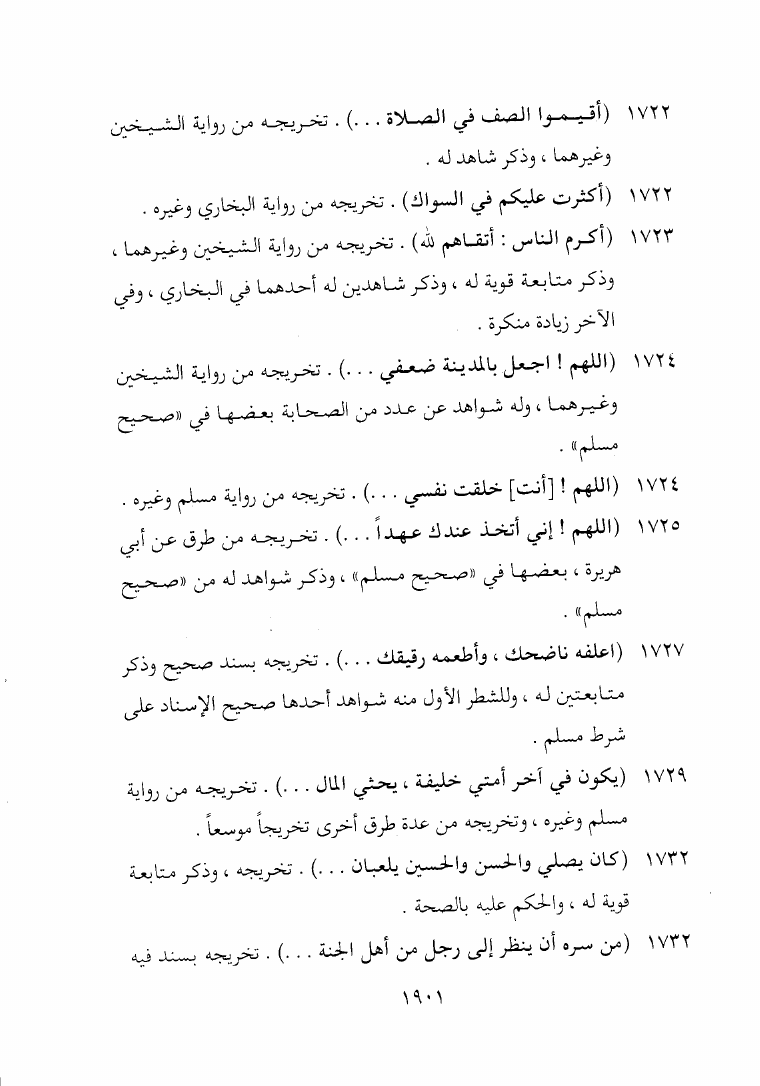 ١٧٢٢ (أقيموا الصف في الصلاة . . .) . تخريجه من رواية الشيخين وغيرهما ، وذكر شاهد له .

١٧٢٢ (أكثرت عليكم في السواك) . تخريجه من رواية البخاري وغيره .

١٧٢٣ (أكرم الناس : أتقاهم لله) . تخريجه من رواية الشيخين وغيرهما ، وذكر متابعة قوية له ، وذكر شاهدين له أحدهما في البخاري ، وفي الآخر زيادة منكرة .

١٧٢٤ (اللهم ! اجعل بالمدينة ضعفي . . .) . تخريجه من رواية الشيخين وغيرهما ، وله شواهد عن عدد من الصحابة بعضها في «صحيح مسلم» .

١٧٢٤ (اللهم ! [أنت] خلقت نفسي . . .) . تخريجه من رواية مسلم وغيره .

١٧٢٥ (اللهم ! إني أتخذ عندك عهداً . . .) . تخريجه من طرق عن أبي هريرة ، بعضها في «صحيح مسلم» ، وذكر شواهد له من «صحيح مسلم» .

١٧٢٧ (اعلفه ناضحك ، وأطعمه رقيقك . . .) . تخريجه بسند صحيح وذكر متابعتين له ، وللشطر الأول منه شواهد أحدها صحيح الإسناد على شرط مسلم .

١٧٢٩ (يكون في آخر أمتي خليفة ، يحثي المال . . .) . تخريجه من رواية مسلم وغيره ، وتخريجه من عدة طرق أخرى تخريجاً موسعاً .

١٧٣٢ (كان يصلي والحسن والحسين يلعبان . . .) . تخريجه ، وذكر متابعة قوية له ، والحكم عليه بالصحة .

١٧٣٢ (من سره أن ينظر إلى رجل من أهل الجنة . . .) . تخريجه بسند فيه

١٩٠١